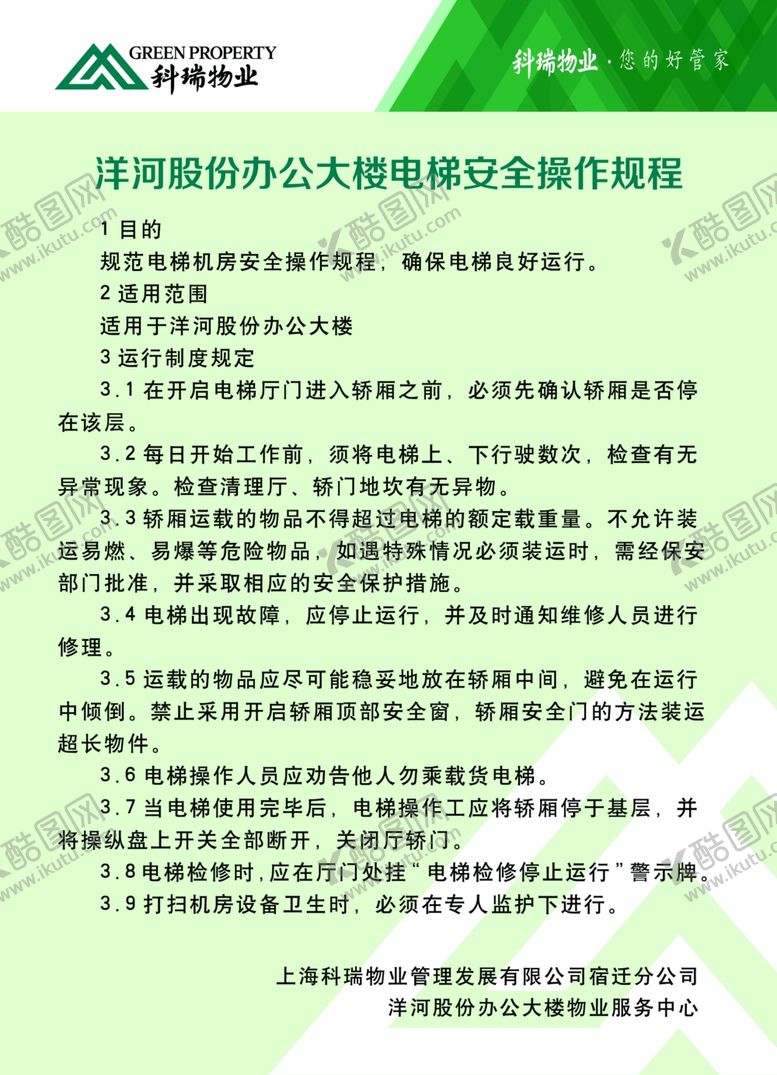 GREEN PROPERTY
科瑞物业

科瑞物业 · 您的好管家

洋河股份办公大楼电梯安全操作规程

1 目的

规范电梯机房安全操作规程，确保电梯良好运行。

2 适用范围

适用于洋河股份办公大楼

3 运行制度规定

3.1 在开启电梯厅门进入轿厢之前，必须先确认轿厢是否停在该层。

3.2 每日开始工作前，须将电梯上、下行驶数次，检查有无异常现象。检查清理厅、轿门地坎有无异物。

3.3 轿厢运载的物品不得超过电梯的额定载重量。不允许装运易燃、易爆等危险物品，如遇特殊情况必须装运时，需经保安部门批准，并采取相应的安全保护措施。

3.4 电梯出现故障，应停止运行，并及时通知维修人员进行修理。

3.5 运载的物品应尽可能稳妥地放在轿厢中间，避免在运行中倾倒。禁止采用开启轿厢顶部安全窗，轿厢安全门的方法装运超长物件。

3.6 电梯操作人员应劝告他人勿乘载货电梯。

3.7 当电梯使用完毕后，电梯操作工应将轿厢停于基层，并将操纵盘上开关全部断开，关闭厅轿门。

3.8 电梯检修时，应在厅门处挂“电梯检修停止运行”警示牌。

3.9 打扫机房设备卫生时，必须在专人监护下进行。

上海科瑞物业管理发展有限公司宿迁分公司
洋河股份办公大楼物业服务中心

酷图网 www.ikutu.com